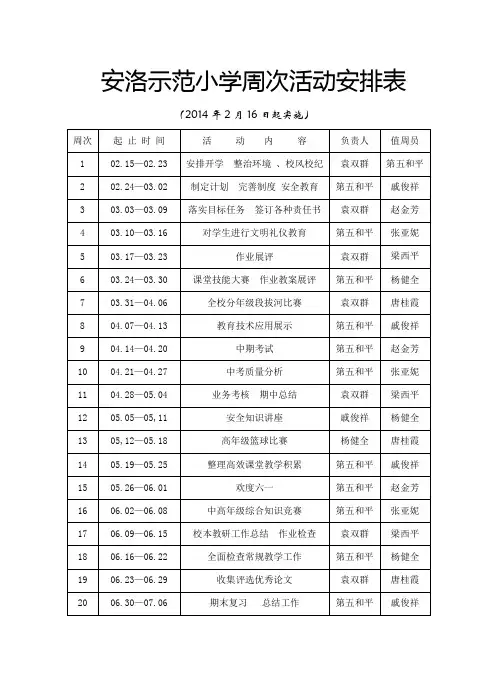 安洛示范小学周次活动安排表

（2014 年 2 月 16 日起实施）

| 周次 | 起 止 时 间 | 活 动 内 容 | 负责人 | 值周员 |
|---|---|---|---|---|
| 1 | 02.15—02.23 | 安排开学 整治环境 、校风校纪 | 袁双群 | 第五和平 |
| 2 | 02.24—03.02 | 制定计划 完善制度 安全教育 | 第五和平 | 戚俊祥 |
| 3 | 03.03—03.09 | 落实目标任务 签订各种责任书 | 袁双群 | 赵金芳 |
| 4 | 03.10—03.16 | 对学生进行文明礼仪教育 | 第五和平 | 张亚妮 |
| 5 | 03.17—03.23 | 作业展评 | 袁双群 | 梁西平 |
| 6 | 03.24—03.30 | 课堂技能大赛 作业教案展评 | 第五和平 | 杨健全 |
| 7 | 03.31—04.06 | 全校分年级段拔河比赛 | 袁双群 | 唐桂霞 |
| 8 | 04.07—04.13 | 教育技术应用展示 | 第五和平 | 戚俊祥 |
| 9 | 04.14—04.20 | 中期考试 | 第五和平 | 赵金芳 |
| 10 | 04.21—04.27 | 中考质量分析 | 第五和平 | 张亚妮 |
| 11 | 04.28—05.04 | 业务考核 期中总结 | 袁双群 | 梁西平 |
| 12 | 05.05—05,11 | 安全知识讲座 | 戚俊祥 | 杨健全 |
| 13 | 05,12—05.18 | 高年级篮球比赛 | 杨健全 | 唐桂霞 |
| 14 | 05.19—05.25 | 整理高效课堂教学积累 | 第五和平 | 戚俊祥 |
| 15 | 05.26—06.01 | 欢度六一 | 第五和平 | 赵金芳 |
| 16 | 06.02—06.08 | 中高年级综合知识竞赛 | 第五和平 | 张亚妮 |
| 17 | 06.09—06.15 | 校本教研工作总结 作业检查 | 袁双群 | 梁西平 |
| 18 | 06.16—06.22 | 全面检查常规教学工作 | 第五和平 | 杨健全 |
| 19 | 06.23—06.29 | 收集评选优秀论文 | 袁双群 | 唐桂霞 |
| 20 | 06.30—07.06 | 期末复习 总结工作 | 第五和平 | 戚俊祥 |